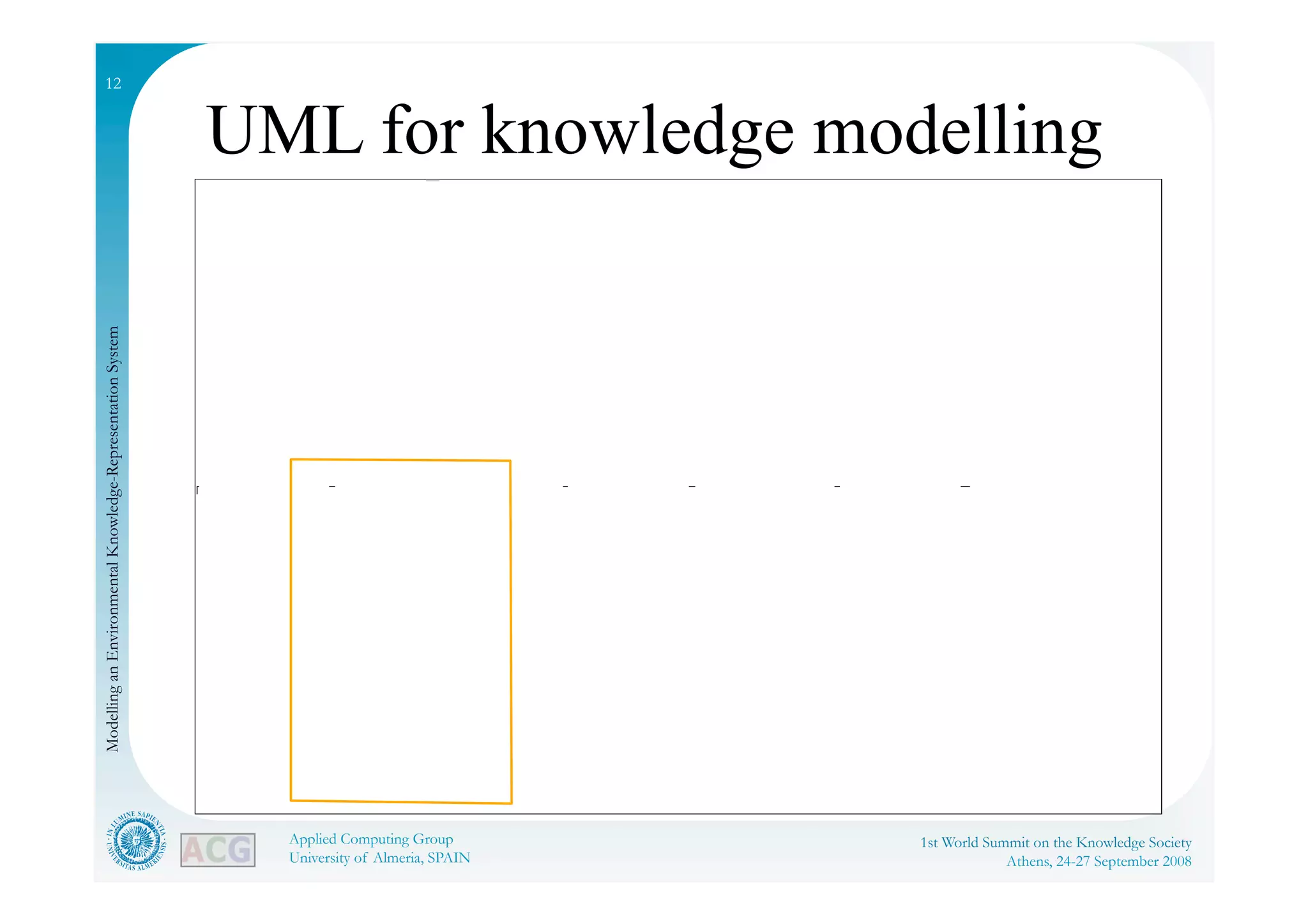 12

UML for knowledge modelling

Modelling an Environmental Knowledge-Representation System

IN LUMINE SAPIENTIA UNIVERSITAS ALMERIENSIS

ACG

Applied Computing Group
University of Almeria, SPAIN

1st World Summit on the Knowledge Society
Athens, 24-27 September 2008